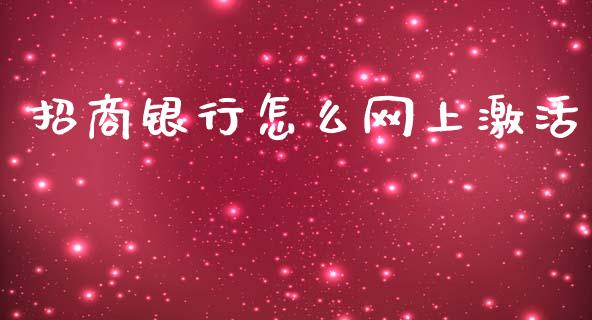 招商银行怎么网上激活